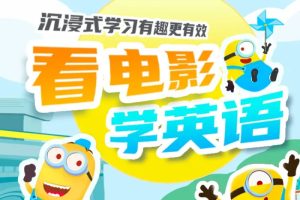 沉浸式学习有趣更有效

看电影
学英语